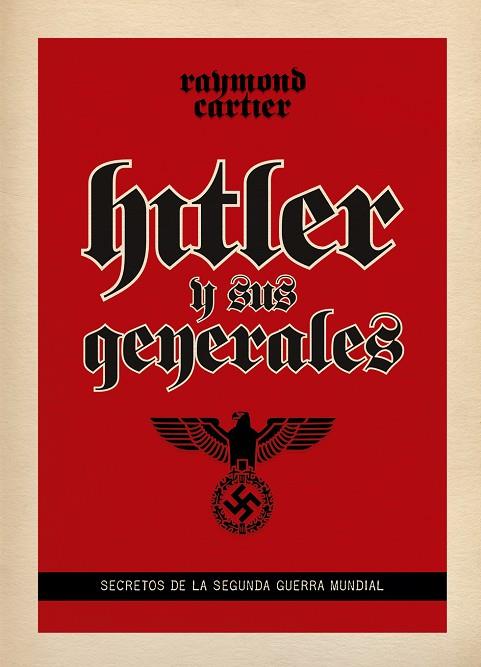 raymond cartier

hitler y sus generales

SECRETOS DE LA SEGUNDA GUERRA MUNDIAL